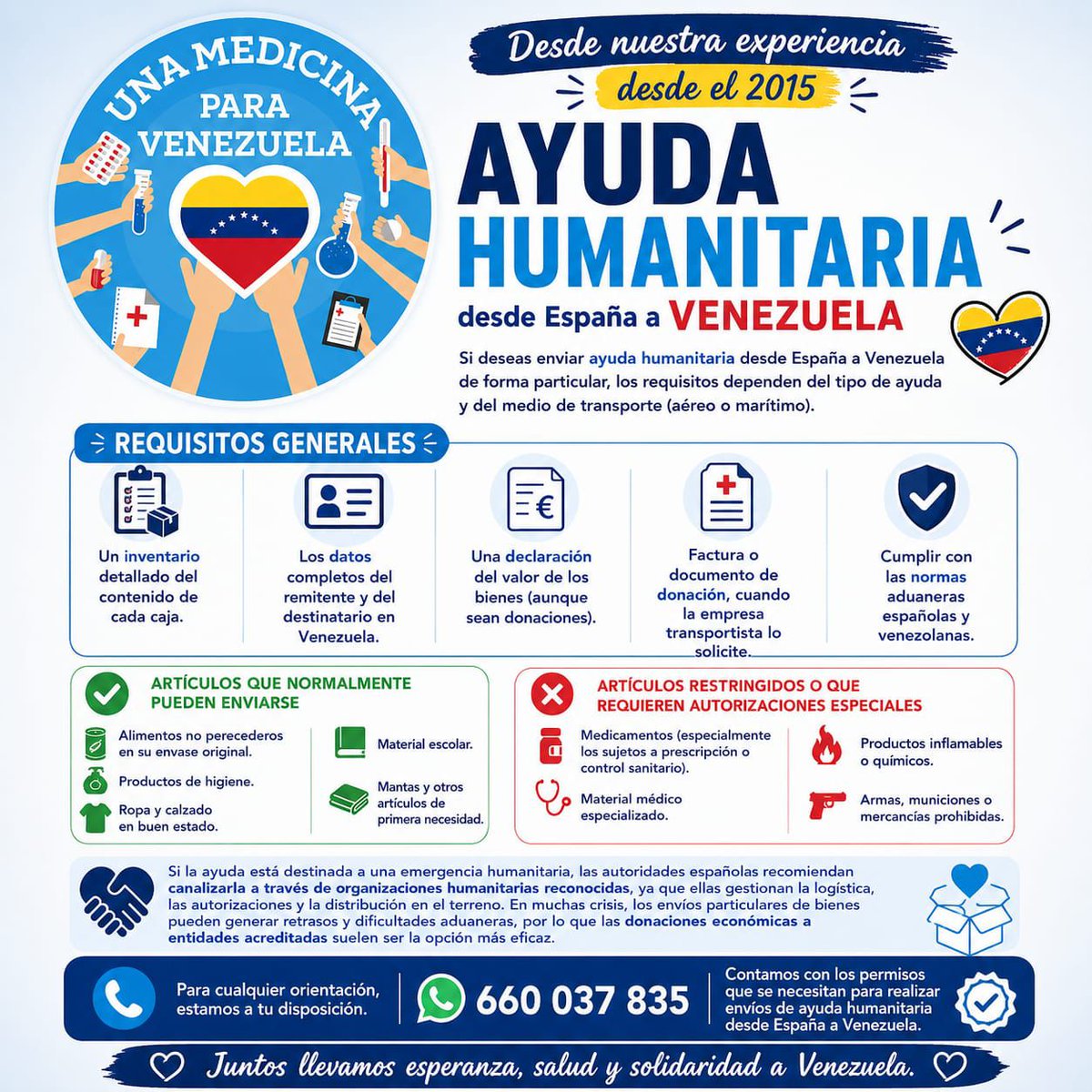 UNA MEDICINA PARA VENEZUELA

Desde nuestra experiencia
desde el 2015

AYUDA HUMANITARIA
desde España a VENEZUELA

Si deseas enviar ayuda humanitaria desde España a Venezuela de forma particular, los requisitos dependen del tipo de ayuda y del medio de transporte (aéreo o marítimo).

REQUISITOS GENERALES

Un inventario detallado del contenido de cada caja.

Los datos completos del remitente y del destinatario en Venezuela.

Una declaración del valor de los bienes (aunque sean donaciones).

Factura o documento de donación, cuando la empresa transportista lo solicite.

Cumplir con las normas aduaneras españolas y venezolanas.

ARTÍCULOS QUE NORMALMENTE PUEDEN ENVIARSE

Alimentos no perecederos en su envase original.

Productos de higiene.

Ropa y calzado en buen estado.

Material escolar.

Mantas y otros artículos de primera necesidad.

ARTÍCULOS RESTRINGIDOS O QUE REQUIEREN AUTORIZACIONES ESPECIALES

Medicamentos (especialmente los sujetos a prescripción o control sanitario).

Material médico especializado.

Productos inflamables o químicos.

Armas, municiones o mercancías prohibidas.

Si la ayuda está destinada a una emergencia humanitaria, las autoridades españolas recomiendan canalizarla a través de organizaciones humanitarias reconocidas, ya que ellas gestionan la logística, las autorizaciones y la distribución en el terreno. En muchas crisis, los envíos particulares de bienes pueden generar retrasos y dificultades aduaneras, por lo que las donaciones económicas a entidades acreditadas suelen ser la opción más eficaz.

Para cualquier orientación, estamos a tu disposición.

660 037 835

Contamos con los permisos que se necesitan para realizar envíos de ayuda humanitaria desde España a Venezuela.

Juntos llevamos esperanza, salud y solidaridad a Venezuela.